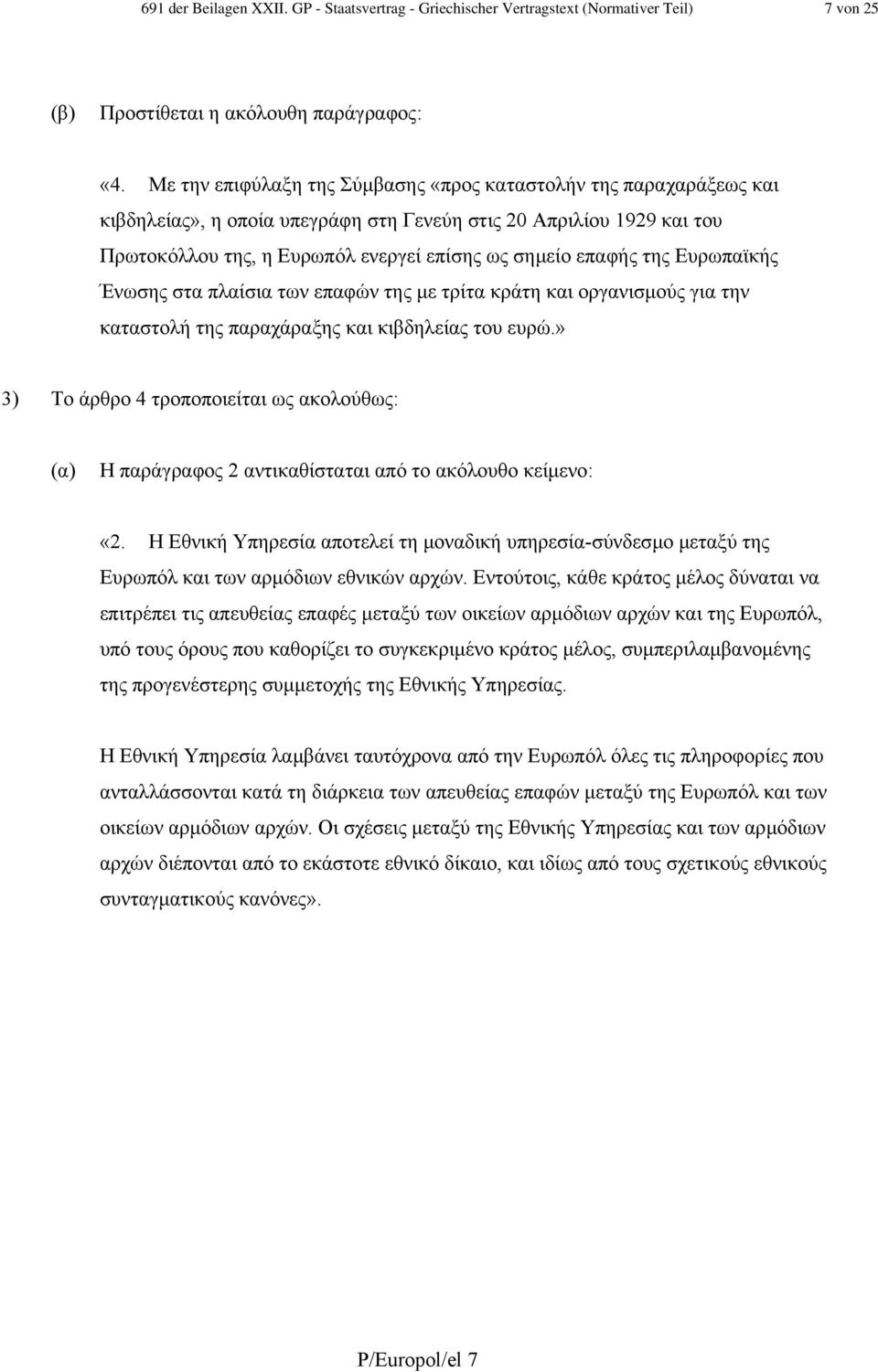 691 der Beilagen XXII. GP - Staatsvertrag - Griechischer Vertragstext (Normativer Teil) 7 von 25

(β) Προστίθεται η ακόλουθη παράγραφος:

«4. Με την επιφύλαξη της Σύμβασης «προς καταστολήν της παραχαράξεως και κιβδηλείας», η οποία υπεγράφη στη Γενεύη στις 20 Απριλίου 1929 και του Πρωτοκόλλου της, η Ευρωπόλ ενεργεί επίσης ως σημείο επαφής της Ευρωπαϊκής Ένωσης στα πλαίσια των επαφών της με τρίτα κράτη και οργανισμούς για την καταστολή της παραχάραξης και κιβδηλείας του ευρώ.»

3) Το άρθρο 4 τροποποιείται ως ακολούθως:

(α) Η παράγραφος 2 αντικαθίσταται από το ακόλουθο κείμενο:

«2. Η Εθνική Υπηρεσία αποτελεί τη μοναδική υπηρεσία-σύνδεσμο μεταξύ της Ευρωπόλ και των αρμόδιων εθνικών αρχών. Εντούτοις, κάθε κράτος μέλος δύναται να επιτρέπει τις απευθείας επαφές μεταξύ των οικείων αρμόδιων αρχών και της Ευρωπόλ, υπό τους όρους που καθορίζει το συγκεκριμένο κράτος μέλος, συμπεριλαμβανομένης της προγενέστερης συμμετοχής της Εθνικής Υπηρεσίας.

Η Εθνική Υπηρεσία λαμβάνει ταυτόχρονα από την Ευρωπόλ όλες τις πληροφορίες που ανταλλάσσονται κατά τη διάρκεια των απευθείας επαφών μεταξύ της Ευρωπόλ και των οικείων αρμόδιων αρχών. Οι σχέσεις μεταξύ της Εθνικής Υπηρεσίας και των αρμόδιων αρχών διέπονται από το εκάστοτε εθνικό δίκαιο, και ιδίως από τους σχετικούς εθνικούς συνταγματικούς κανόνες».

P/Europol/el 7